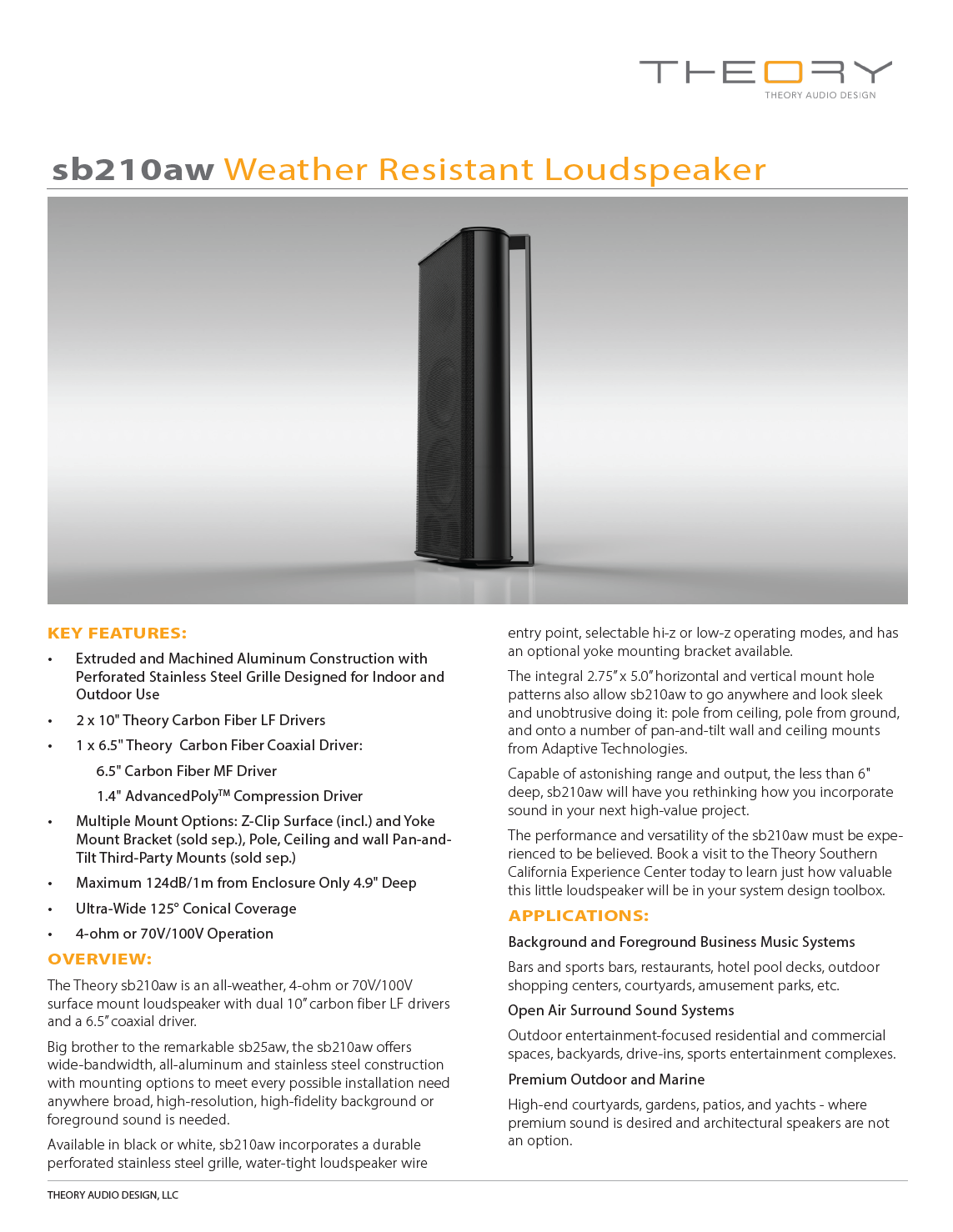 THEORY
THEORY AUDIO DESIGN

sb210aw Weather Resistant Loudspeaker

KEY FEATURES:

• Extruded and Machined Aluminum Construction with Perforated Stainless Steel Grille Designed for Indoor and Outdoor Use

• 2 x 10" Theory Carbon Fiber LF Drivers

• 1 x 6.5" Theory Carbon Fiber Coaxial Driver:

6.5" Carbon Fiber MF Driver

1.4" AdvancedPoly™ Compression Driver

• Multiple Mount Options: Z-Clip Surface (incl.) and Yoke Mount Bracket (sold sep.), Pole, Ceiling and wall Pan-and-Tilt Third-Party Mounts (sold sep.)

• Maximum 124dB/1m from Enclosure Only 4.9" Deep

• Ultra-Wide 125° Conical Coverage

• 4-ohm or 70V/100V Operation

OVERVIEW:

The Theory sb210aw is an all-weather, 4-ohm or 70V/100V surface mount loudspeaker with dual 10" carbon fiber LF drivers and a 6.5" coaxial driver.

Big brother to the remarkable sb25aw, the sb210aw offers wide-bandwidth, all-aluminum and stainless steel construction with mounting options to meet every possible installation need anywhere broad, high-resolution, high-fidelity background or foreground sound is needed.

Available in black or white, sb210aw incorporates a durable perforated stainless steel grille, water-tight loudspeaker wire entry point, selectable hi-z or low-z operating modes, and has an optional yoke mounting bracket available.

The integral 2.75" x 5.0" horizontal and vertical mount hole patterns also allow sb210aw to go anywhere and look sleek and unobtrusive doing it: pole from ceiling, pole from ground, and onto a number of pan-and-tilt wall and ceiling mounts from Adaptive Technologies.

Capable of astonishing range and output, the less than 6" deep, sb210aw will have you rethinking how you incorporate sound in your next high-value project.

The performance and versatility of the sb210aw must be experienced to be believed. Book a visit to the Theory Southern California Experience Center today to learn just how valuable this little loudspeaker will be in your system design toolbox.

APPLICATIONS:

Background and Foreground Business Music Systems

Bars and sports bars, restaurants, hotel pool decks, outdoor shopping centers, courtyards, amusement parks, etc.

Open Air Surround Sound Systems

Outdoor entertainment-focused residential and commercial spaces, backyards, drive-ins, sports entertainment complexes.

Premium Outdoor and Marine

High-end courtyards, gardens, patios, and yachts - where premium sound is desired and architectural speakers are not an option.

THEORY AUDIO DESIGN, LLC